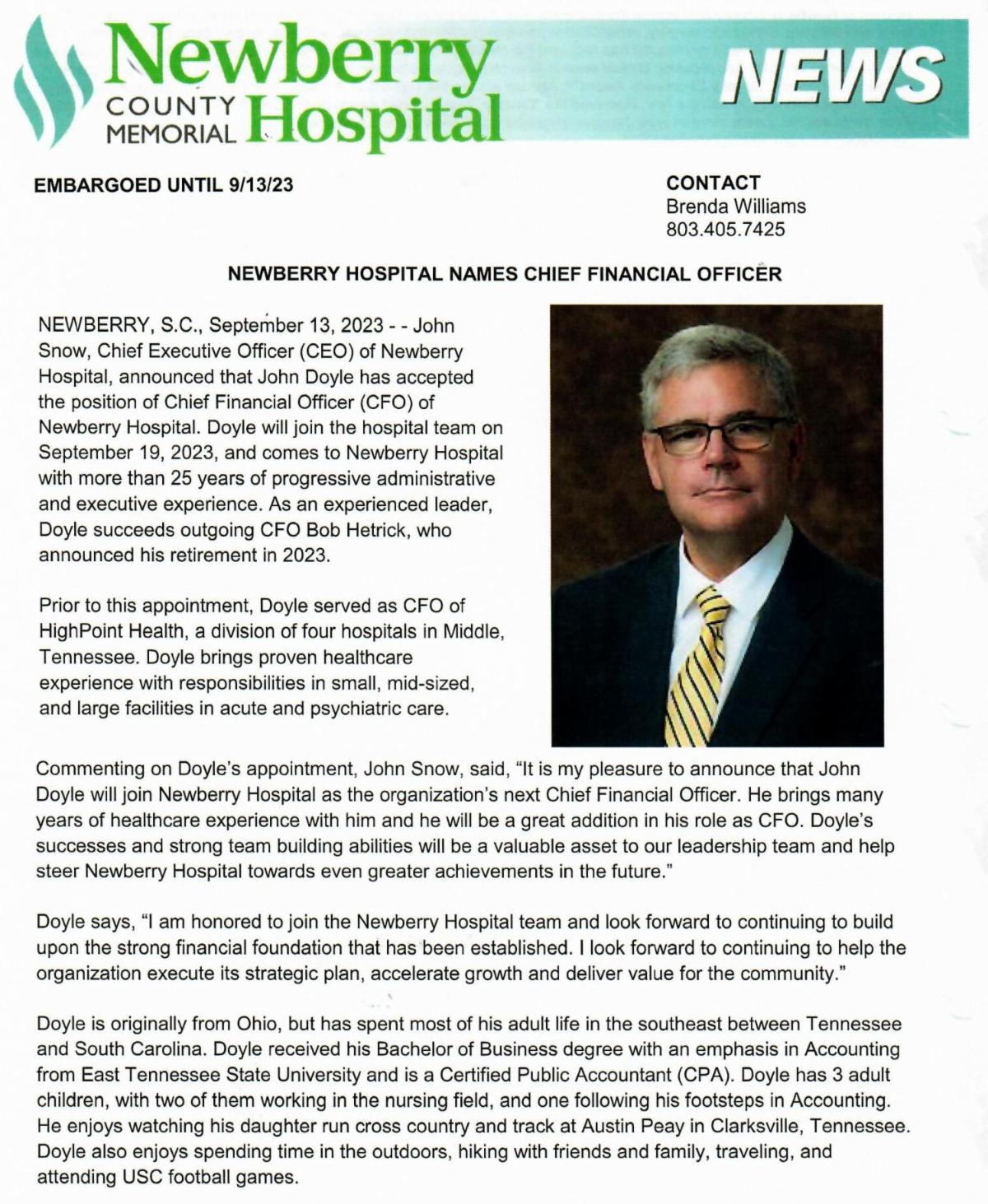 Newberry COUNTY MEMORIAL Hospital

NEWS

EMBARGOED UNTIL 9/13/23

CONTACT
Brenda Williams
803.405.7425

NEWBERRY HOSPITAL NAMES CHIEF FINANCIAL OFFICER

NEWBERRY, S.C., September 13, 2023 - - John Snow, Chief Executive Officer (CEO) of Newberry Hospital, announced that John Doyle has accepted the position of Chief Financial Officer (CFO) of Newberry Hospital. Doyle will join the hospital team on September 19, 2023, and comes to Newberry Hospital with more than 25 years of progressive administrative and executive experience. As an experienced leader, Doyle succeeds outgoing CFO Bob Hetrick, who announced his retirement in 2023.

Prior to this appointment, Doyle served as CFO of HighPoint Health, a division of four hospitals in Middle, Tennessee. Doyle brings proven healthcare experience with responsibilities in small, mid-sized, and large facilities in acute and psychiatric care.

Commenting on Doyle's appointment, John Snow, said, "It is my pleasure to announce that John Doyle will join Newberry Hospital as the organization's next Chief Financial Officer. He brings many years of healthcare experience with him and he will be a great addition in his role as CFO. Doyle's successes and strong team building abilities will be a valuable asset to our leadership team and help steer Newberry Hospital towards even greater achievements in the future."

Doyle says, "I am honored to join the Newberry Hospital team and look forward to continuing to build upon the strong financial foundation that has been established. I look forward to continuing to help the organization execute its strategic plan, accelerate growth and deliver value for the community."

Doyle is originally from Ohio, but has spent most of his adult life in the southeast between Tennessee and South Carolina. Doyle received his Bachelor of Business degree with an emphasis in Accounting from East Tennessee State University and is a Certified Public Accountant (CPA). Doyle has 3 adult children, with two of them working in the nursing field, and one following his footsteps in Accounting. He enjoys watching his daughter run cross country and track at Austin Peay in Clarksville, Tennessee. Doyle also enjoys spending time in the outdoors, hiking with friends and family, traveling, and attending USC football games.